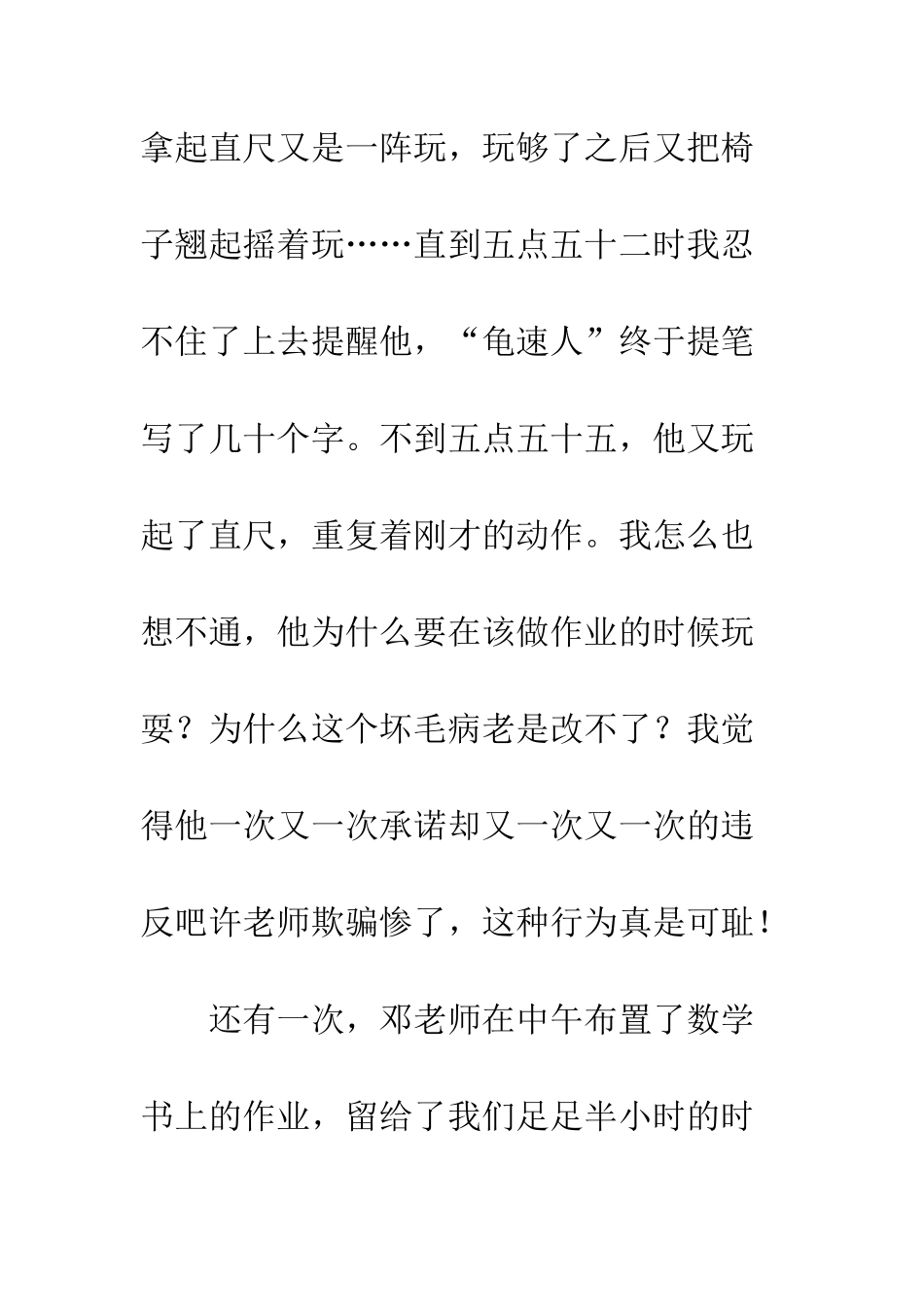 拿起直尺又是一阵玩，玩够了之后又把椅子翘起摇着玩……直到五点五十二时我忍不住了上去提醒他，“龟速人”终于提笔写了几十个字。不到五点五十五，他又玩起了直尺，重复着刚才的动作。我怎么也想不通，他为什么要在该做作业的时候玩耍？为什么这个坏毛病老是改不了？我觉得他一次又一次承诺却又一次又一次的违反吧许老师欺骗惨了，这种行为真是可耻！

还有一次，邓老师在中午布置了数学书上的作业，留给了我们足足半小时的时